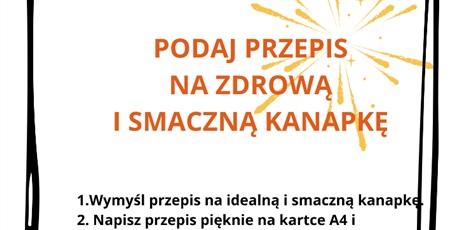 PODAJ PRZEPIS NA ZDROWĄ I SMACZNĄ KANAPKĘ

1.Wymyśl przepis na idealną i smaczną kanapkę.
2. Napisz przepis pięknie na kartce A4 i